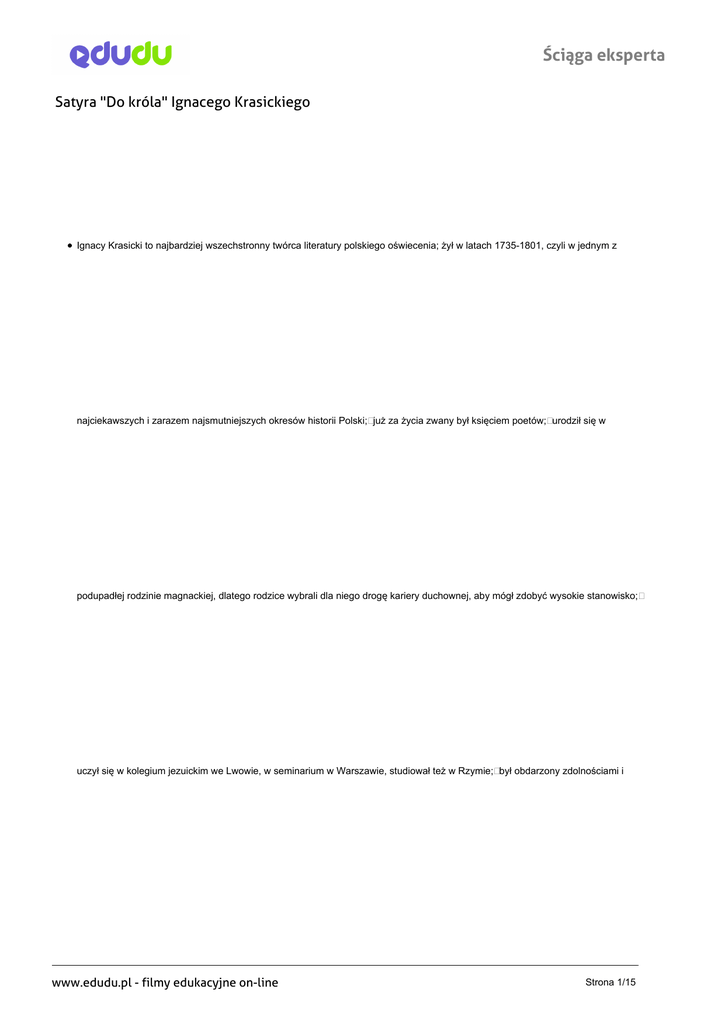 edudu

Ściąga eksperta

Satyra "Do króla" Ignacego Krasickiego

• Ignacy Krasicki to najbardziej wszechstronny twórca literatury polskiego oświecenia; żył w latach 1735-1801, czyli w jednym z

najciekawszych i zarazem najsmutniejszych okresów historii Polski; już za życia zwany był księciem poetów; urodził się w

podupadłej rodzinie magnackiej, dlatego rodzice wybrali dla niego drogę kariery duchownej, aby mógł zdobyć wysokie stanowisko;

uczył się w kolegium jezuickim we Lwowie, w seminarium w Warszawie, studiował też w Rzymie; był obdarzony zdolnościami i

www.edudu.pl - filmy edukacyjne on-line

Strona 1/15